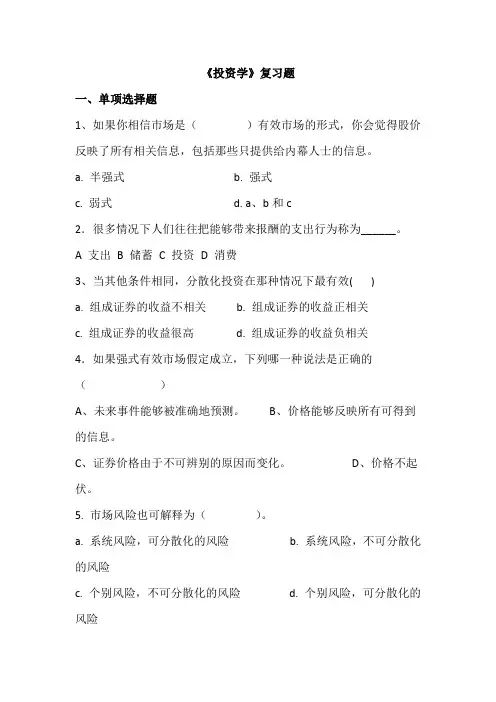 《投资学》复习题

一、单项选择题

1、如果你相信市场是（　　　　）有效市场的形式，你会觉得股价反映了所有相关信息，包括那些只提供给内幕人士的信息。

a. 半强式　　　　　　　　b. 强式

c. 弱式　　　　　　　　　d. a、b 和 c

2．很多情况下人们往往把能够带来报酬的支出行为称为______。

A 支出 B 储蓄 C 投资 D 消费

3、当其他条件相同，分散化投资在那种情况下最有效(　　)

a. 组成证券的收益不相关　　b. 组成证券的收益正相关

c. 组成证券的收益很高　　　d. 组成证券的收益负相关

4．如果强式有效市场假定成立，下列哪一种说法是正确的（　　　　　）

A、未来事件能够被准确地预测。　B、价格能够反映所有可得到的信息。

C、证券价格由于不可辨别的原因而变化。　　D、价格不起伏。

5. 市场风险也可解释为（　　　　）。

a. 系统风险，可分散化的风险　　　b. 系统风险，不可分散化的风险

c. 个别风险，不可分散化的风险　　d. 个别风险，可分散化的风险